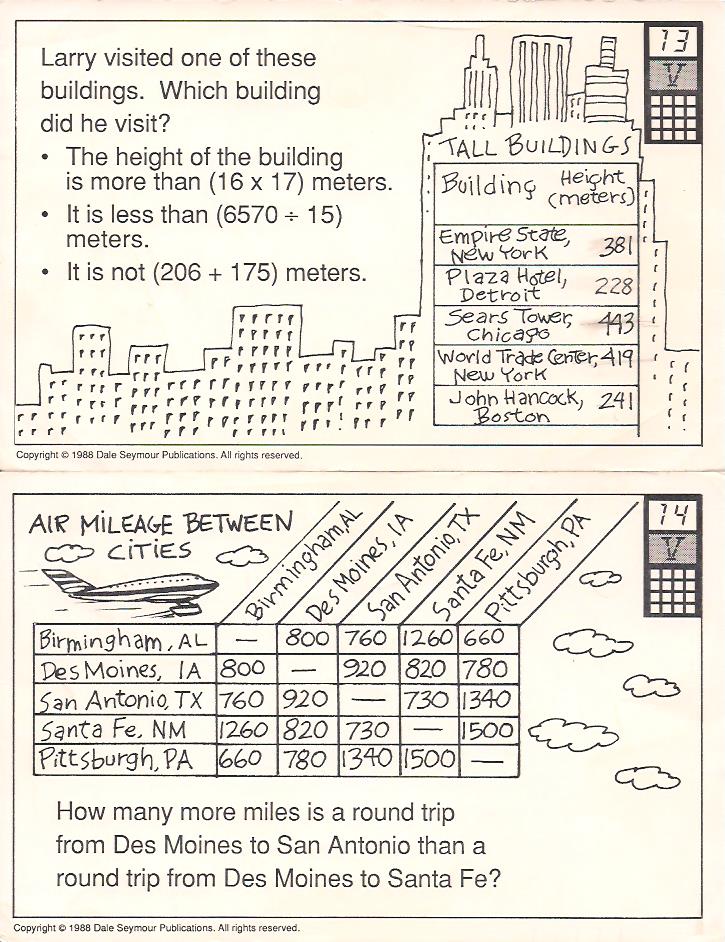 13
V

Larry visited one of these buildings. Which building did he visit?

• The height of the building is more than (16 x 17) meters.
• It is less than (6570 ÷ 15) meters.
• It is not (206 + 175) meters.

TALL BUILDINGS

| Building | Height (meters) |
|---|---|
| Empire State, New York | 381 |
| Plaza Hotel, Detroit | 228 |
| Sears Tower, Chicago | 443 |
| World Trade Center, New York | 419 |
| John Hancock, Boston | 241 |

Copyright © 1988 Dale Seymour Publications. All rights reserved.

14
V

AIR MILEAGE BETWEEN CITIES

| | Birmingham, AL | Des Moines, IA | San Antonio, TX | Santa Fe, NM | Pittsburgh, PA |
|---|---|---|---|---|---|
| Birmingham, AL | — | 800 | 760 | 1260 | 660 |
| Des Moines, IA | 800 | — | 920 | 820 | 780 |
| San Antonio, TX | 760 | 920 | — | 730 | 1340 |
| Santa Fe, NM | 1260 | 820 | 730 | — | 1500 |
| Pittsburgh, PA | 660 | 780 | 1340 | 1500 | — |

How many more miles is a round trip from Des Moines to San Antonio than a round trip from Des Moines to Santa Fe?

Copyright © 1988 Dale Seymour Publications. All rights reserved.